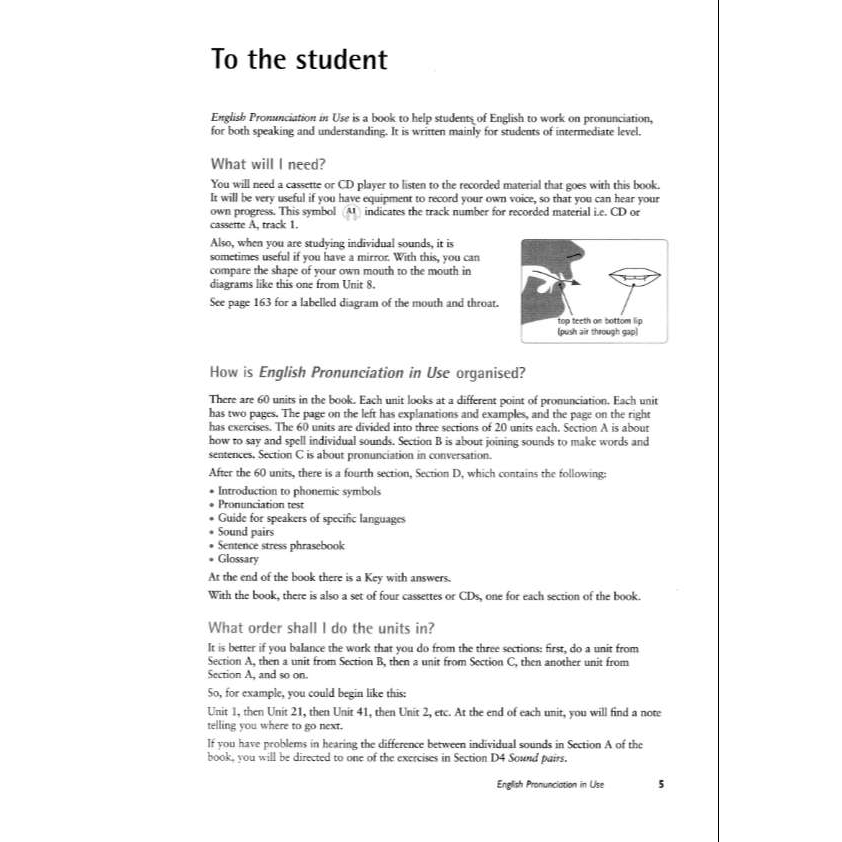 To the student

English Pronunciation in Use is a book to help students of English to work on pronunciation, for both speaking and understanding. It is written mainly for students of intermediate level.

What will I need?

You will need a cassette or CD player to listen to the recorded material that goes with this book. It will be very useful if you have equipment to record your own voice, so that you can hear your own progress. This symbol A1 indicates the track number for recorded material i.e. CD or cassette A, track 1.

Also, when you are studying individual sounds, it is sometimes useful if you have a mirror. With this, you can compare the shape of your own mouth to the mouth in diagrams like this one from Unit 8.

See page 163 for a labelled diagram of the mouth and throat.

top teeth on bottom lip
(push air through gap)

How is English Pronunciation in Use organised?

There are 60 units in the book. Each unit looks at a different point of pronunciation. Each unit has two pages. The page on the left has explanations and examples, and the page on the right has exercises. The 60 units are divided into three sections of 20 units each. Section A is about how to say and spell individual sounds. Section B is about joining sounds to make words and sentences. Section C is about pronunciation in conversation.

After the 60 units, there is a fourth section, Section D, which contains the following:

• Introduction to phonemic symbols
• Pronunciation test
• Guide for speakers of specific languages
• Sound pairs
• Sentence stress phrasebook
• Glossary

At the end of the book there is a Key with answers.

With the book, there is also a set of four cassettes or CDs, one for each section of the book.

What order shall I do the units in?

It is better if you balance the work that you do from the three sections: first, do a unit from Section A, then a unit from Section B, then a unit from Section C, then another unit from Section A, and so on.

So, for example, you could begin like this:

Unit 1, then Unit 21, then Unit 41, then Unit 2, etc. At the end of each unit, you will find a note telling you where to go next.

If you have problems in hearing the difference between individual sounds in Section A of the book, you will be directed to one of the exercises in Section D4 Sound pairs.

English Pronunciation in Use 5